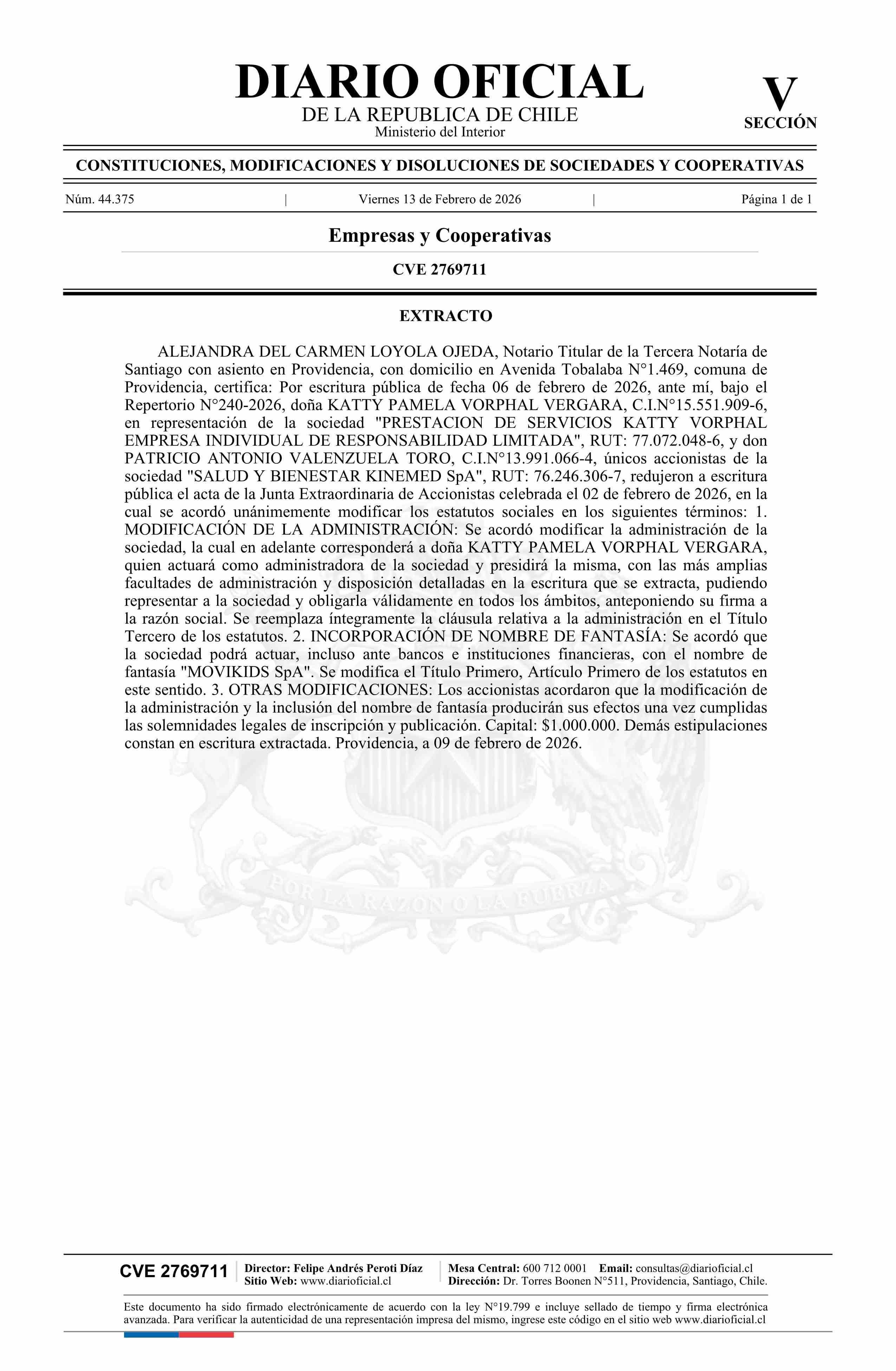 DIARIO OFICIAL
DE LA REPUBLICA DE CHILE
Ministerio del Interior

V
SECCIÓN

CONSTITUCIONES, MODIFICACIONES Y DISOLUCIONES DE SOCIEDADES Y COOPERATIVAS

Núm. 44.375 | Viernes 13 de Febrero de 2026 | Página 1 de 1

Empresas y Cooperativas

CVE 2769711

EXTRACTO

ALEJANDRA DEL CARMEN LOYOLA OJEDA, Notario Titular de la Tercera Notaría de Santiago con asiento en Providencia, con domicilio en Avenida Tobalaba N°1.469, comuna de Providencia, certifica: Por escritura pública de fecha 06 de febrero de 2026, ante mí, bajo el Repertorio N°240-2026, doña KATTY PAMELA VORPHAL VERGARA, C.I.N°15.551.909-6, en representación de la sociedad "PRESTACION DE SERVICIOS KATTY VORPHAL EMPRESA INDIVIDUAL DE RESPONSABILIDAD LIMITADA", RUT: 77.072.048-6, y don PATRICIO ANTONIO VALENZUELA TORO, C.I.N°13.991.066-4, únicos accionistas de la sociedad "SALUD Y BIENESTAR KINEMED SpA", RUT: 76.246.306-7, redujeron a escritura pública el acta de la Junta Extraordinaria de Accionistas celebrada el 02 de febrero de 2026, en la cual se acordó unánimemente modificar los estatutos sociales en los siguientes términos: 1. MODIFICACIÓN DE LA ADMINISTRACIÓN: Se acordó modificar la administración de la sociedad, la cual en adelante corresponderá a doña KATTY PAMELA VORPHAL VERGARA, quien actuará como administradora de la sociedad y presidirá la misma, con las más amplias facultades de administración y disposición detalladas en la escritura que se extracta, pudiendo representar a la sociedad y obligarla válidamente en todos los ámbitos, anteponiendo su firma a la razón social. Se reemplaza íntegramente la cláusula relativa a la administración en el Título Tercero de los estatutos. 2. INCORPORACIÓN DE NOMBRE DE FANTASÍA: Se acordó que la sociedad podrá actuar, incluso ante bancos e instituciones financieras, con el nombre de fantasía "MOVIKIDS SpA". Se modifica el Título Primero, Artículo Primero de los estatutos en este sentido. 3. OTRAS MODIFICACIONES: Los accionistas acordaron que la modificación de la administración y la inclusión del nombre de fantasía producirán sus efectos una vez cumplidas las solemnidades legales de inscripción y publicación. Capital: $1.000.000. Demás estipulaciones constan en escritura extractada. Providencia, a 09 de febrero de 2026.

POR LA RAZON O LA FUERZA

CVE 2769711
Director: Felipe Andrés Peroti Díaz
Sitio Web: www.diarioficial.cl
Mesa Central: 600 712 0001 Email: consultas@diarioficial.cl
Dirección: Dr. Torres Boonen N°511, Providencia, Santiago, Chile.

Este documento ha sido firmado electrónicamente de acuerdo con la ley N°19.799 e incluye sellado de tiempo y firma electrónica avanzada. Para verificar la autenticidad de una representación impresa del mismo, ingrese este código en el sitio web www.diarioficial.cl